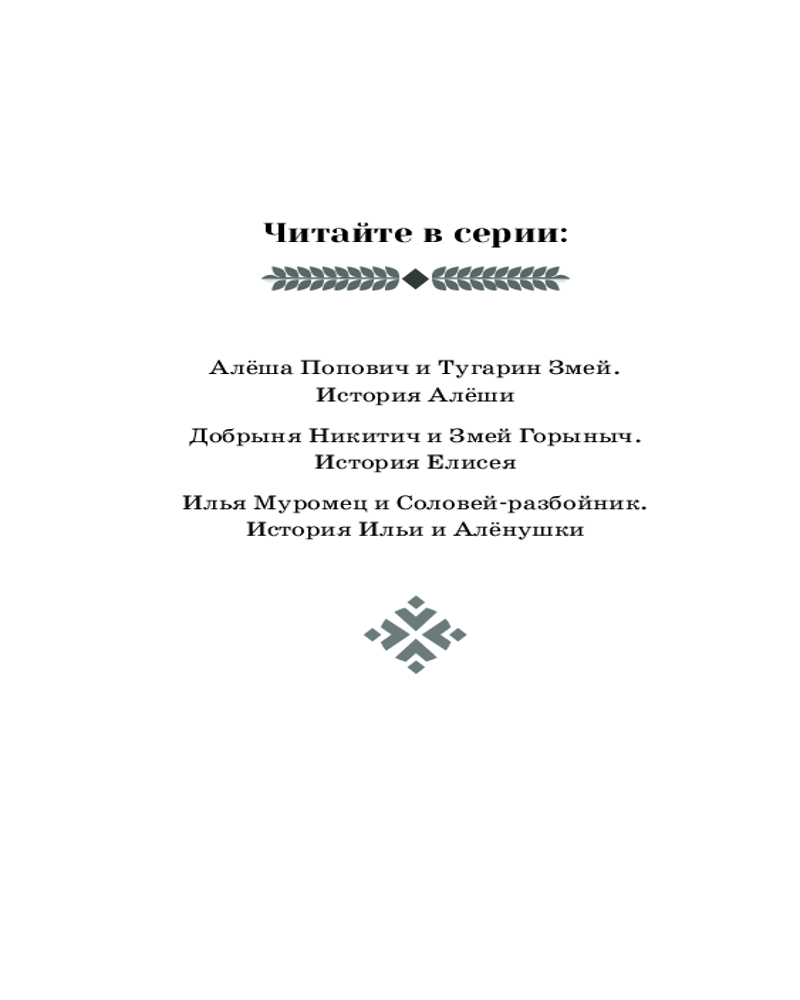 Читайте в серии:

Алёша Попович и Тугарин Змей.
История Алёши

Добрыня Никитич и Змей Горыныч.
История Елисея

Илья Муромец и Соловей-разбойник.
История Ильи и Алёнушки